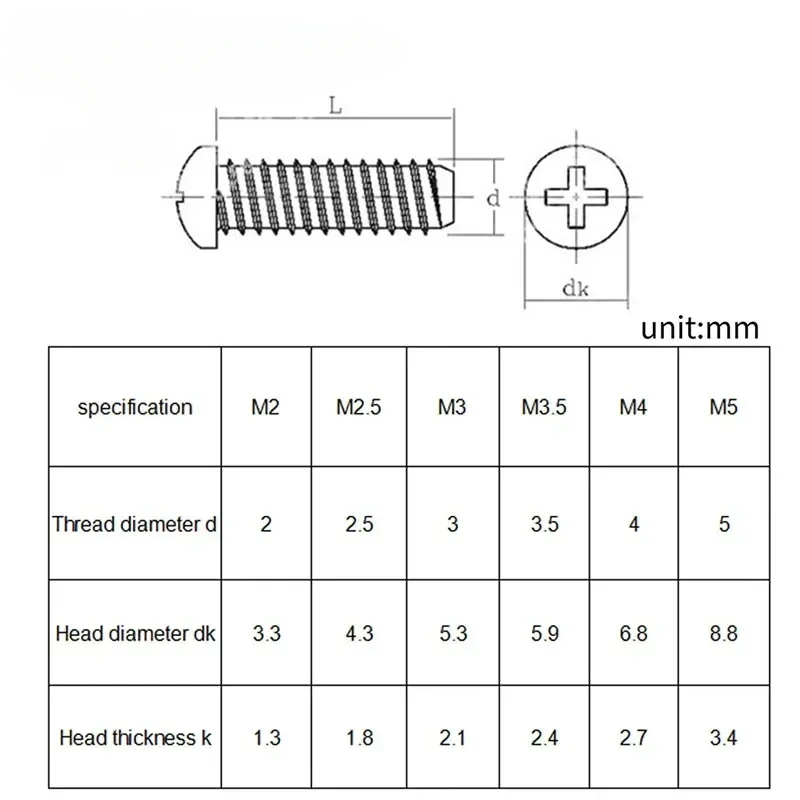 L

d

dk

unit:mm

| specification | M2 | M2.5 | M3 | M3.5 | M4 | M5 |
|---|---|---|---|---|---|---|
| Thread diameter d | 2 | 2.5 | 3 | 3.5 | 4 | 5 |
| Head diameter dk | 3.3 | 4.3 | 5.3 | 5.9 | 6.8 | 8.8 |
| Head thickness k | 1.3 | 1.8 | 2.1 | 2.4 | 2.7 | 3.4 |